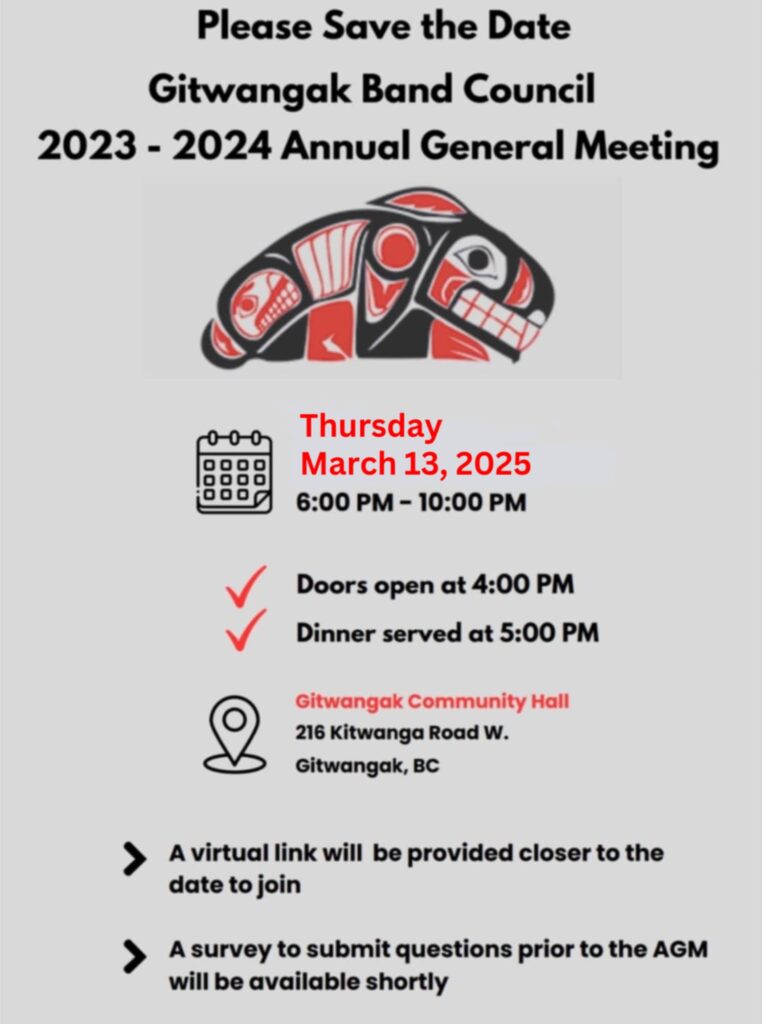 Please Save the Date
Gitwangak Band Council
2023 - 2024 Annual General Meeting

Thursday
March 13, 2025
6:00 PM – 10:00 PM

Doors open at 4:00 PM
Dinner served at 5:00 PM

Gitwangak Community Hall
216 Kitwanga Road W.
Gitwangak, BC

A virtual link will be provided closer to the date to join

A survey to submit questions prior to the AGM will be available shortly